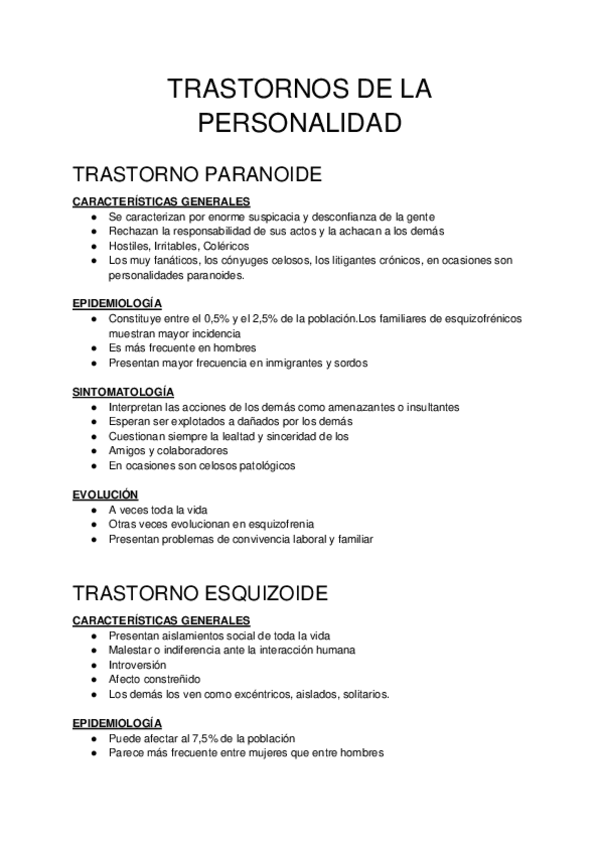 TRASTORNOS DE LA PERSONALIDAD

TRASTORNO PARANOIDE

CARACTERÍSTICAS GENERALES
● Se caracterizan por enorme suspicacia y desconfianza de la gente
● Rechazan la responsabilidad de sus actos y la achacan a los demás
● Hostiles, Irritables, Coléricos
● Los muy fanáticos, los cónyuges celosos, los litigantes crónicos, en ocasiones son personalidades paranoides.

EPIDEMIOLOGÍA
● Constituye entre el 0,5% y el 2,5% de la población.Los familiares de esquizofrénicos muestran mayor incidencia
● Es más frecuente en hombres
● Presentan mayor frecuencia en inmigrantes y sordos

SINTOMATOLOGÍA
● Interpretan las acciones de los demás como amenazantes o insultantes
● Esperan ser explotados a dañados por los demás
● Cuestionan siempre la lealtad y sinceridad de los
● Amigos y colaboradores
● En ocasiones son celosos patológicos

EVOLUCIÓN
● A veces toda la vida
● Otras veces evolucionan en esquizofrenia
● Presentan problemas de convivencia laboral y familiar

TRASTORNO ESQUIZOIDE

CARACTERÍSTICAS GENERALES
● Presentan aislamientos social de toda la vida
● Malestar o indiferencia ante la interacción humana
● Introversión
● Afecto constreñido
● Los demás los ven como excéntricos, aislados, solitarios.

EPIDEMIOLOGÍA
● Puede afectar al 7,5% de la población
● Parece más frecuente entre mujeres que entre hombres